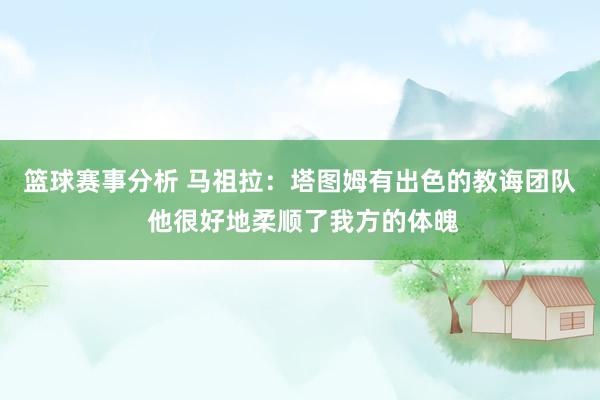 篮球赛事分析 马祖拉：塔图姆有出色的教诲团队 他很好地柔顺了我方的体魄